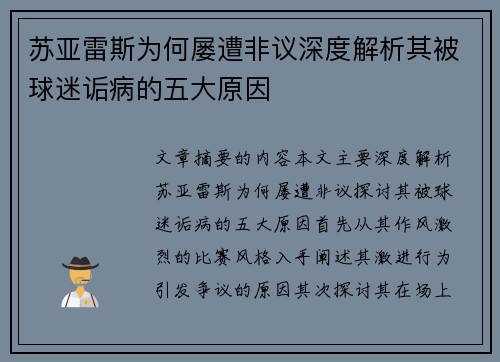 苏亚雷斯为何屡遭非议深度解析其被球迷诟病的五大原因

文章摘要的内容本文主要深度解析苏亚雷斯为何屡遭非议探讨其被球迷诟病的五大原因首先从其作风激烈的比赛风格入手阐述其激进行为引发争议的原因其次探讨其在场上